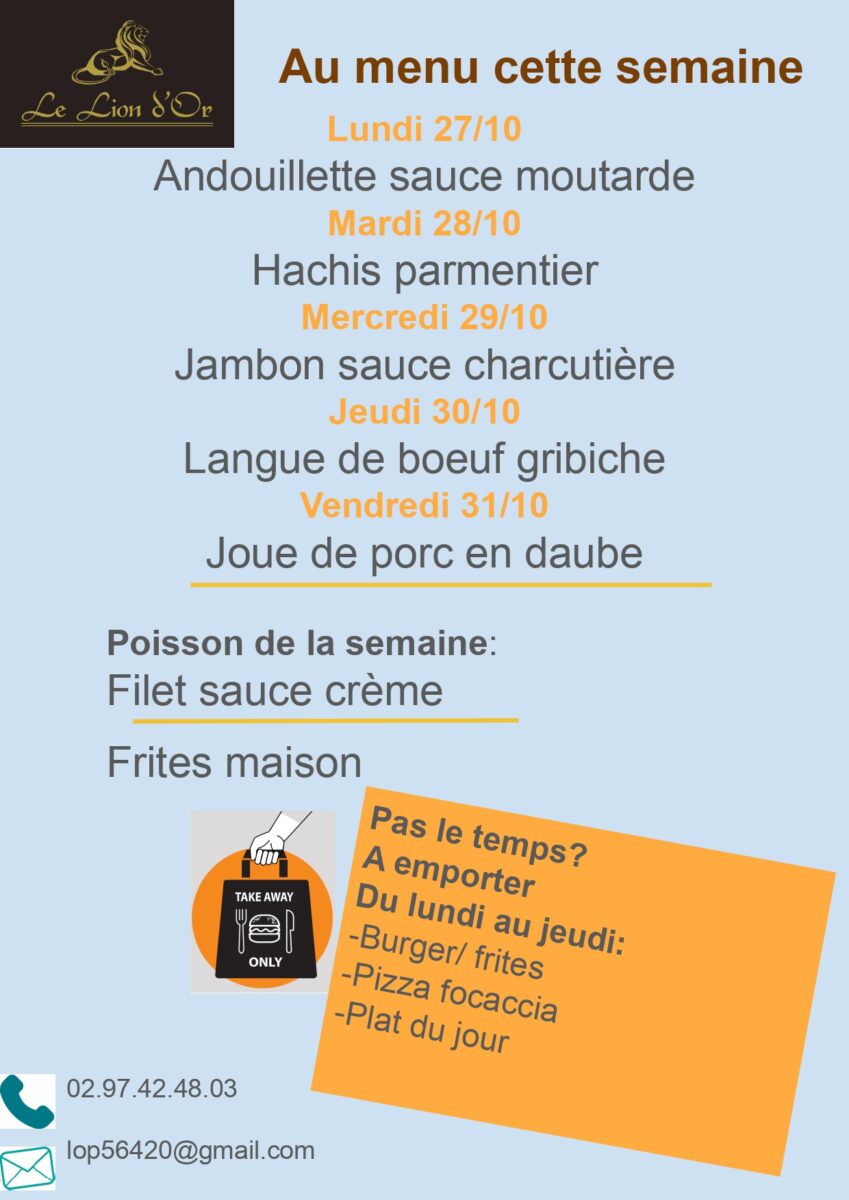 Le Lion d'Or

Au menu cette semaine

Lundi 27/10

Andouillette sauce moutarde

Mardi 28/10

Hachis parmentier

Mercredi 29/10

Jambon sauce charcutière

Jeudi 30/10

Langue de boeuf gribiche

Vendredi 31/10

Joue de porc en daube

Poisson de la semaine:

Filet sauce crème

Frites maison

TAKE AWAY
ONLY

Pas le temps?
A emporter
Du lundi au jeudi:
-Burger/ frites
-Pizza focaccia
-Plat du jour

02.97.42.48.03

lop56420@gmail.com